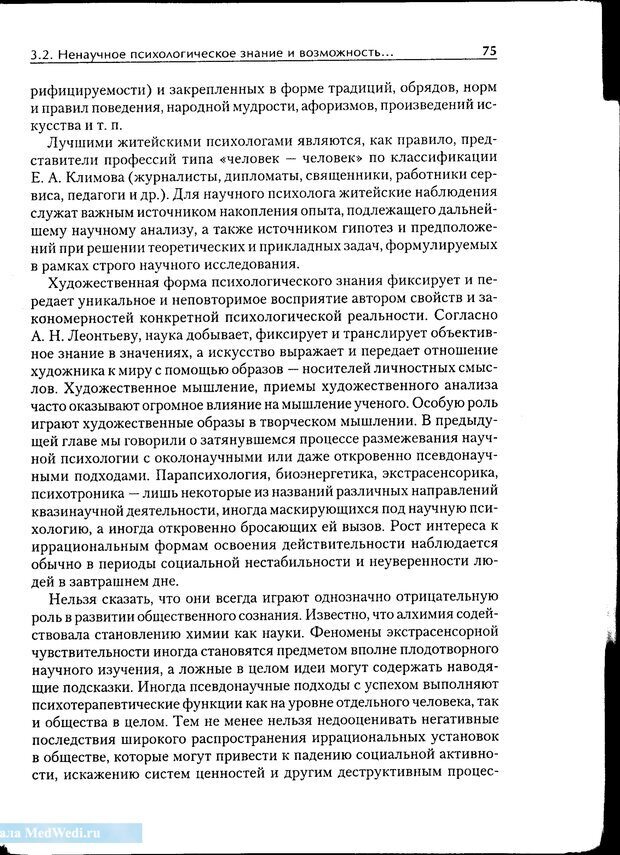 3.2. Ненаучное психологическое знание и возможность... 75

рифицируемости) и закрепленных в форме традиций, обрядов, норм и правил поведения, народной мудрости, афоризмов, произведений искусства и т. п.

Лучшими житейскими психологами являются, как правило, представители профессий типа «человек — человек» по классификации Е. А. Климова (журналисты, дипломаты, священники, работники сервиса, педагоги и др.). Для научного психолога житейские наблюдения служат важным источником накопления опыта, подлежащего дальнейшему научному анализу, а также источником гипотез и предположений при решении теоретических и прикладных задач, формулируемых в рамках строго научного исследования.

Художественная форма психологического знания фиксирует и передает уникальное и неповторимое восприятие автором свойств и закономерностей конкретной психологической реальности. Согласно А. Н. Леонтьеву, наука добывает, фиксирует и транслирует объективное знание в значениях, а искусство выражает и передает отношение художника к миру с помощью образов — носителей личностных смыслов. Художественное мышление, приемы художественного анализа часто оказывают огромное влияние на мышление ученого. Особую роль играют художественные образы в творческом мышлении. В предыдущей главе мы говорили о затянувшемся процессе размежевания научной психологии с околонаучными или даже откровенно псевдонаучными подходами. Парапсихология, биоэнергетика, экстрасенсорика, психотроника — лишь некоторые из названий различных направлений квазинаучной деятельности, иногда маскирующихся под научную психологию, а иногда откровенно бросающих ей вызов. Рост интереса к иррациональным формам освоения действительности наблюдается обычно в периоды социальной нестабильности и неуверенности людей в завтрашнем дне.

Нельзя сказать, что они всегда играют однозначно отрицательную роль в развитии общественного сознания. Известно, что алхимия содействовала становлению химии как науки. Феномены экстрасенсорной чувствительности иногда становятся предметом вполне плодотворного научного изучения, а ложные в целом идеи могут содержать наводящие подсказки. Иногда псевдонаучные подходы с успехом выполняют психотерапевтические функции как на уровне отдельного человека, так и общества в целом. Тем не менее нельзя недооценивать негативные последствия широкого распространения иррациональных установок в обществе, которые могут привести к падению социальной активности, искажению систем ценностей и другим деструктивным процес-

ала MedWedi.ru